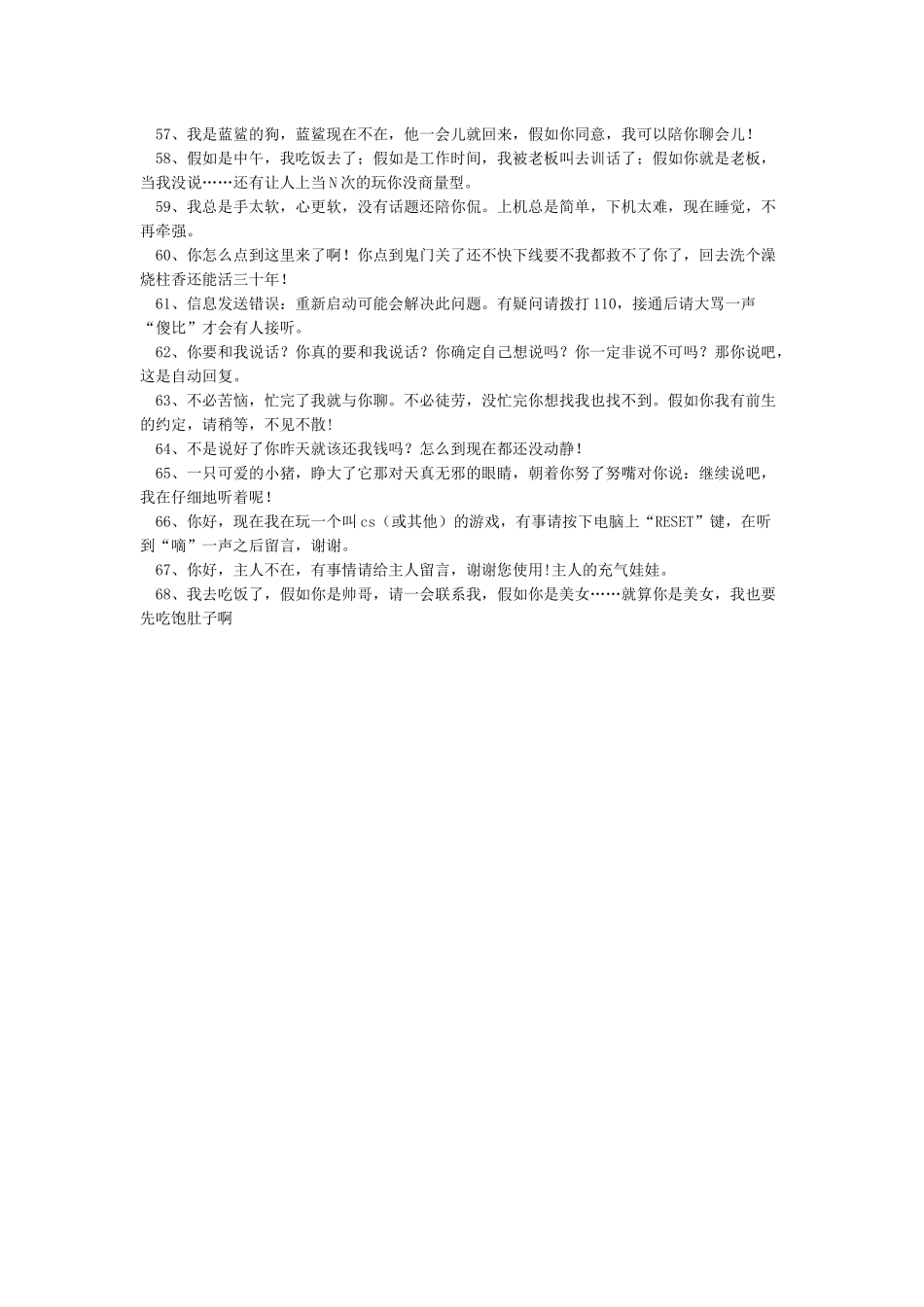 57、我是蓝鲨的狗，蓝鲨现在不在，他一会儿就回来，假如你同意，我可以陪你聊会儿！

58、假如是中午，我吃饭去了；假如是工作时间，我被老板叫去训话了；假如你就是老板，当我没说……还有让人上当N次的玩你没商量型。

59、我总是手太软，心更软，没有话题还陪你侃。上机总是简单，下机太难，现在睡觉，不再牵强。

60、你怎么点到这里来了啊！你点到鬼门关了还不快下线要不我都救不了你了，回去洗个澡烧柱香还能活三十年！

61、信息发送错误：重新启动可能会解决此问题。有疑问请拨打110，接通后请大骂一声“傻比”才会有人接听。

62、你要和我说话？你真的要和我说话？你确定自己想说吗？你一定非说不可吗？那你说吧，这是自动回复。

63、不必苦恼，忙完了我就与你聊。不必徒劳，没忙完你想找我也找不到。假如你我有前生的约定，请稍等，不见不散！

64、不是说好了你昨天就该还我钱吗？怎么到现在都还没动静！

65、一只可爱的小猪，睁大了它那对天真无邪的眼睛，朝着你努了努嘴对你说：继续说吧，我在仔细地听着呢！

66、你好，现在我在玩一个叫cs（或其他）的游戏，有事请按下电脑上“RESET”键，在听到“嘀”一声之后留言，谢谢。

67、你好，主人不在，有事情请给主人留言，谢谢您使用!主人的充气娃娃。

68、我去吃饭了，假如你是帅哥，请一会联系我，假如你是美女……就算你是美女，我也要先吃饱肚子啊